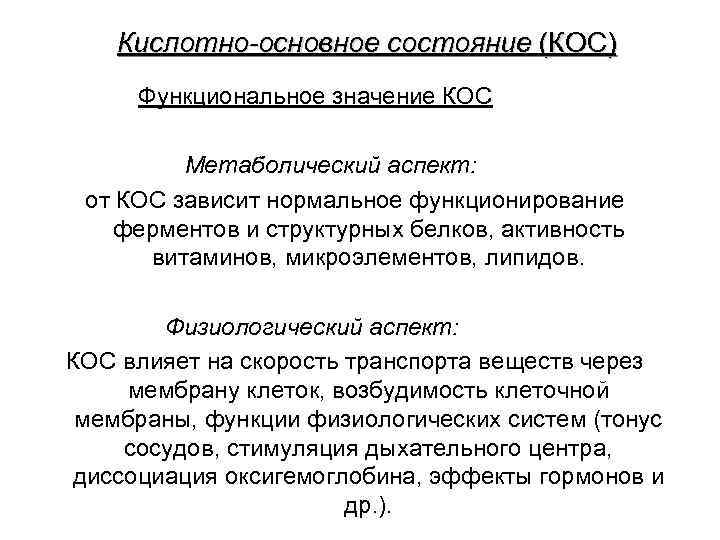 Кислотно-основное состояние (КОС)

Функциональное значение КОС

Метаболический аспект:

от КОС зависит нормальное функционирование ферментов и структурных белков, активность витаминов, микроэлементов, липидов.

Физиологический аспект:

КОС влияет на скорость транспорта веществ через мембрану клеток, возбудимость клеточной мембраны, функции физиологических систем (тонус сосудов, стимуляция дыхательного центра, диссоциация оксигемоглобина, эффекты гормонов и др.).